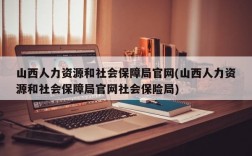 山西人力资源和社会保障局官网(山西人力资源和社会保障局官网社会保险局)